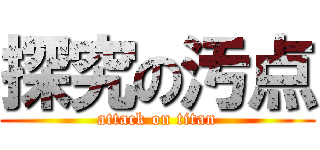 探究の汚点
attack on titan